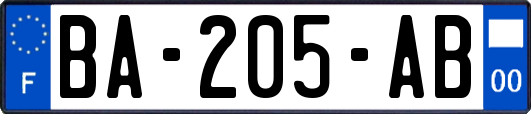 F
BA-205-AB
00